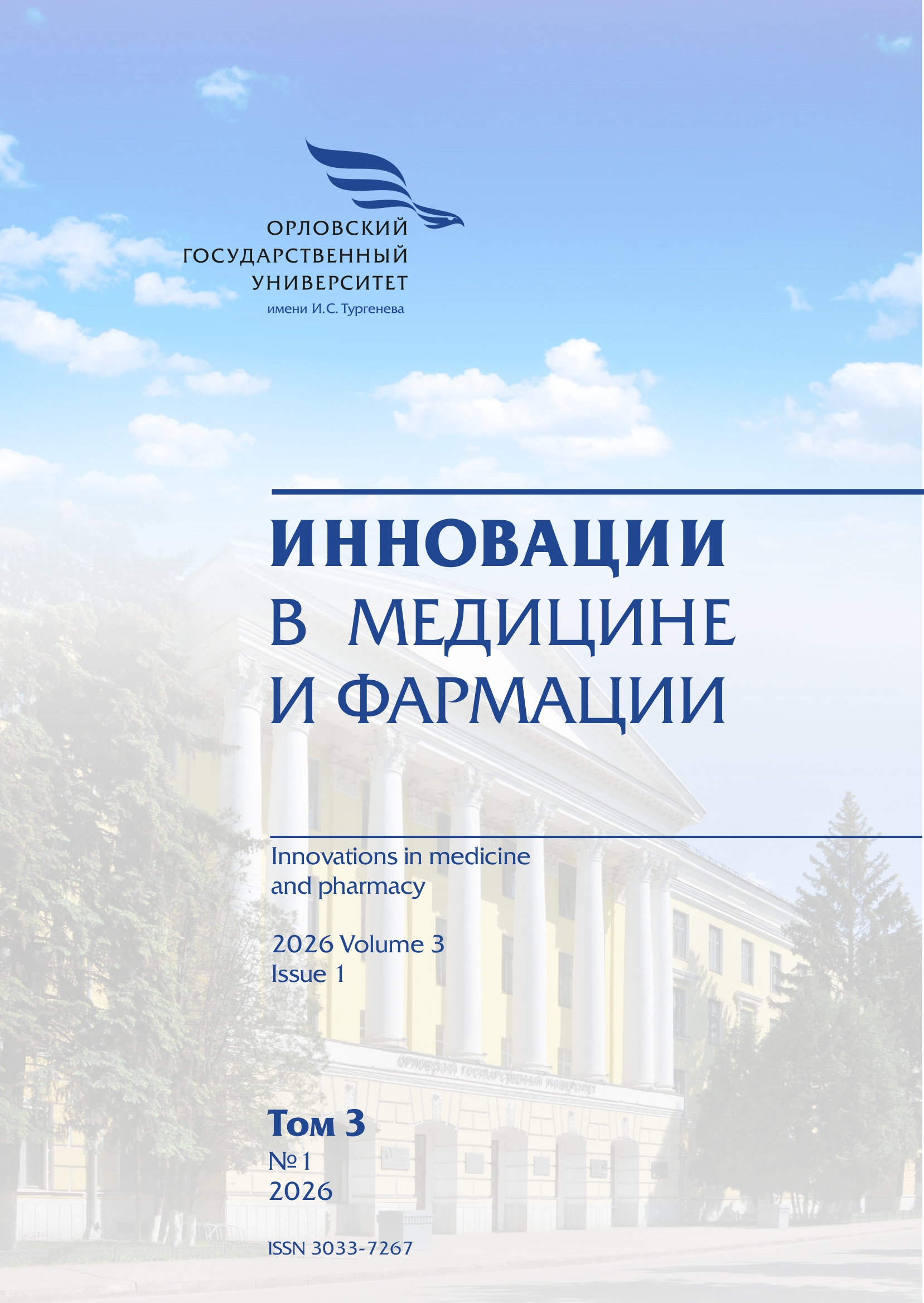 ОРЛОВСКИЙ ГОСУДАРСТВЕННЫЙ УНИВЕРСИТЕТ
имени И.С. Тургенева

ИННОВАЦИИ
В МЕДИЦИНЕ
И ФАРМАЦИИ

Innovations in medicine and pharmacy

2026 Volume 3
Issue 1

ОРЛОВСКИЙ ГОСУДАРСТВЕННЫЙ УНИВЕРСИТЕТ

Том 3
№ 1
2026

ISSN 3033-7267